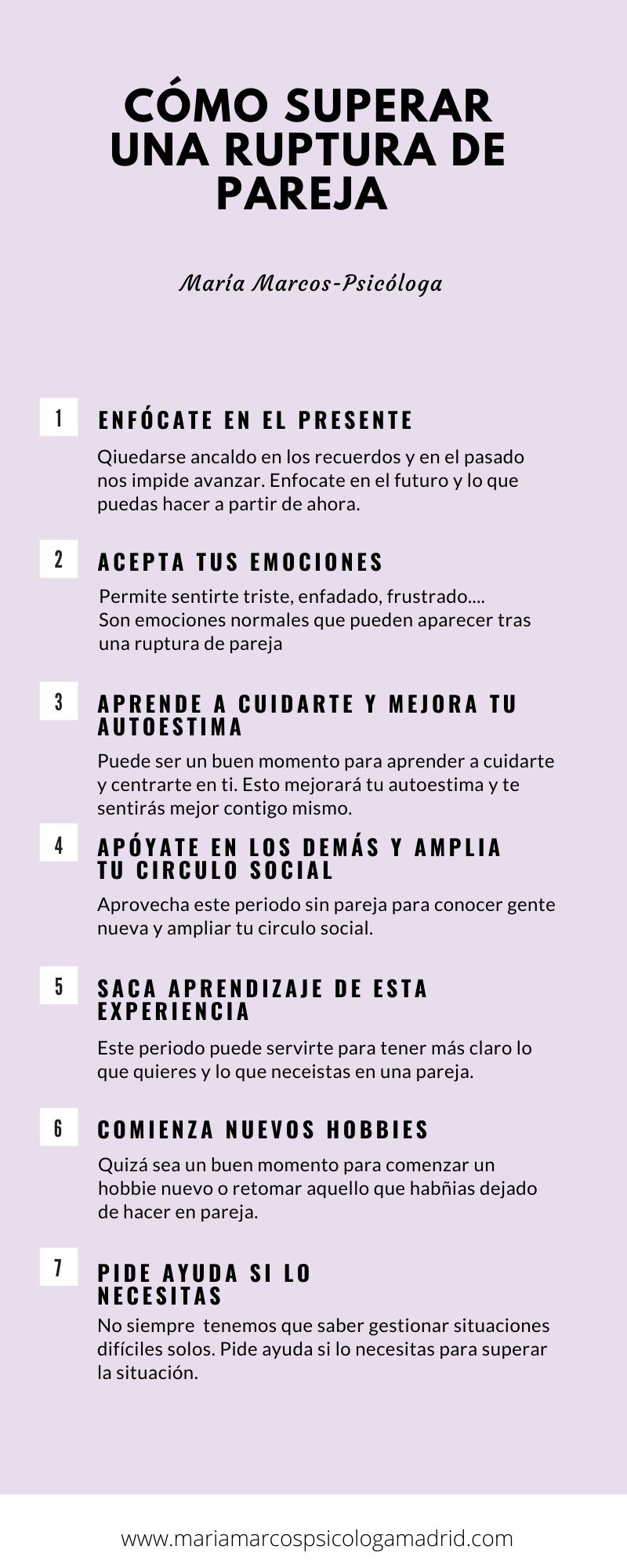 CÓMO SUPERAR UNA RUPTURA DE PAREJA

María Marcos-Psicóloga

1

ENFÓCATE EN EL PRESENTE

Qiuedarse ancaldo en los recuerdos y en el pasado nos impide avanzar. Enfocate en el futuro y lo que puedas hacer a partir de ahora.

2

ACEPTA TUS EMOCIONES

Permite sentirte triste, enfadado, frustrado.... Son emociones normales que pueden aparecer tras una ruptura de pareja

3

APRENDE A CUIDARTE Y MEJORA TU AUTOESTIMA

Puede ser un buen momento para aprender a cuidarte y centrarte en ti. Esto mejorará tu autoestima y te sentirás mejor contigo mismo.

4

APÓYATE EN LOS DEMÁS Y AMPLIA TU CIRCULO SOCIAL

Aprovecha este periodo sin pareja para conocer gente nueva y ampliar tu circulo social.

5

SACA APRENDIZAJE DE ESTA EXPERIENCIA

Este periodo puede servirte para tener más claro lo que quieres y lo que neceistas en una pareja.

6

COMIENZA NUEVOS HOBBIES

Quizá sea un buen momento para comenzar un hobbie nuevo o retomar aquello que habñias dejado de hacer en pareja.

7

PIDE AYUDA SI LO NECESITAS

No siempre tenemos que saber gestionar situaciones difíciles solos. Pide ayuda si lo necesitas para superar la situación.

www.mariamarcospsicologamadrid.com